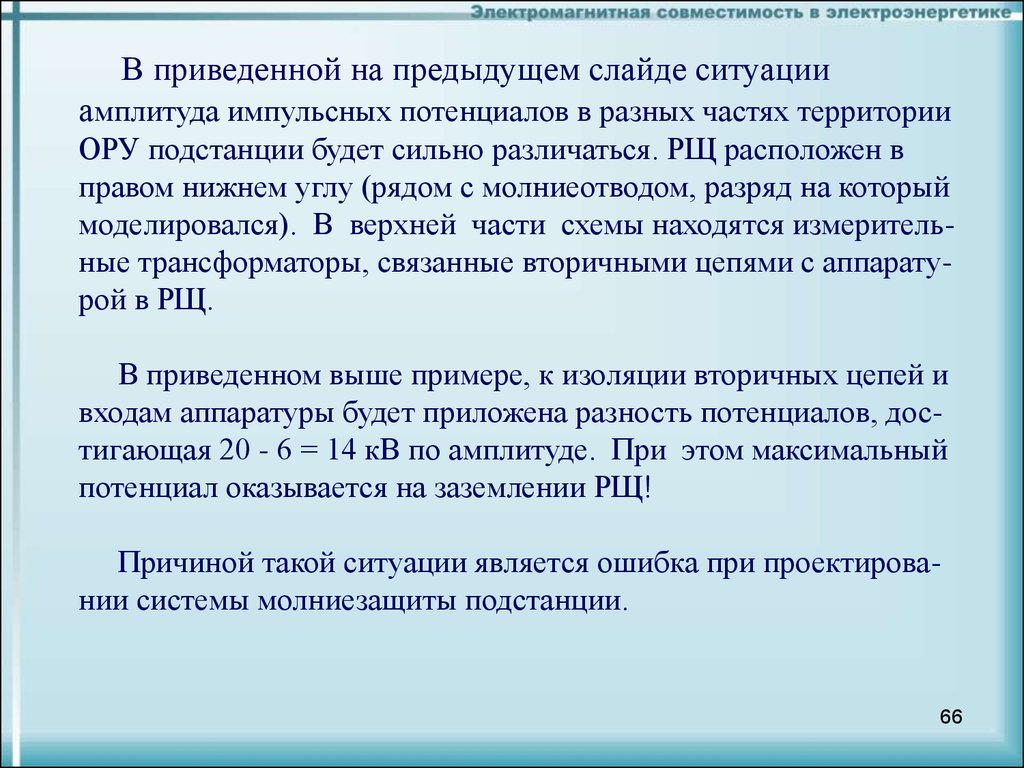 Электромагнитная совместимость в электроэнергетике

В приведенной на предыдущем слайде ситуации амплитуда импульсных потенциалов в разных частях территории ОРУ подстанции будет сильно различаться. РЩ расположен в правом нижнем углу (рядом с молниеотводом, разряд на который моделировался). В верхней части схемы находятся измерительные трансформаторы, связанные вторичными цепями с аппаратурой в РЩ.

В приведенном выше примере, к изоляции вторичных цепей и входам аппаратуры будет приложена разность потенциалов, достигающая 20 - 6 = 14 кВ по амплитуде. При этом максимальный потенциал оказывается на заземлении РЩ!

Причиной такой ситуации является ошибка при проектировании системы молниезащиты подстанции.

66